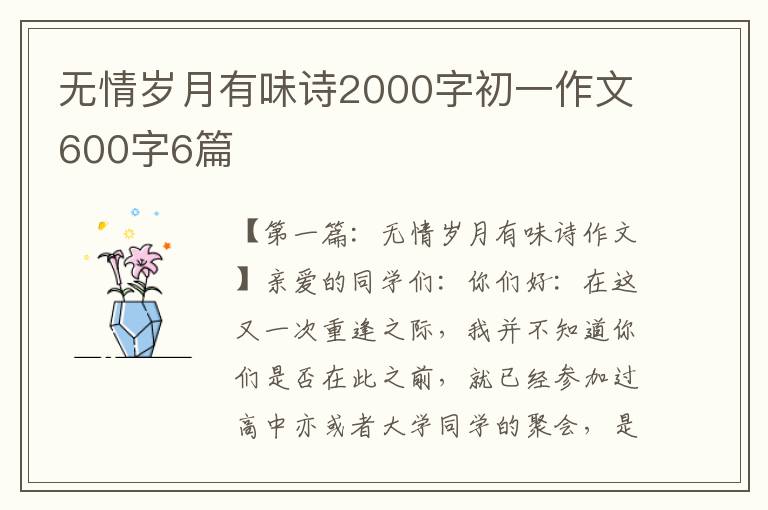 无情岁月有味诗2000字初一作文600字6篇

【第一篇：无情岁月有味诗作文】亲爱的同学们：你们好：在这又一次重逢之际，我并不知道你们是否在此之前，就已经参加过高中亦或者大学同学的聚会，是